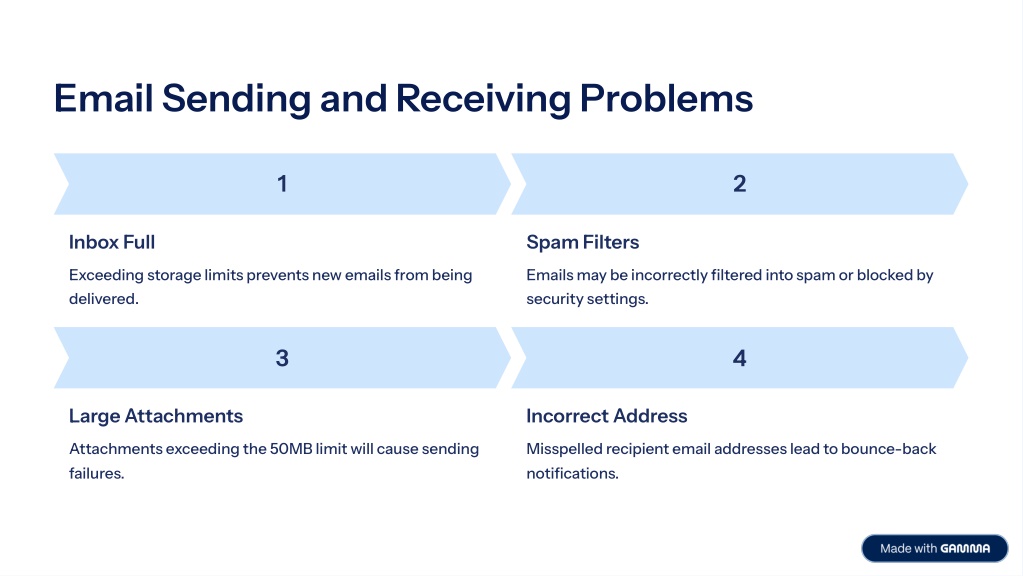 Email Sending and Receiving Problems

1

Inbox Full

Exceeding storage limits prevents new emails from being delivered.

2

Spam Filters

Emails may be incorrectly filtered into spam or blocked by security settings.

3

Large Attachments

Attachments exceeding the 50MB limit will cause sending failures.

4

Incorrect Address

Misspelled recipient email addresses lead to bounce-back notifications.

Made with GAMMA